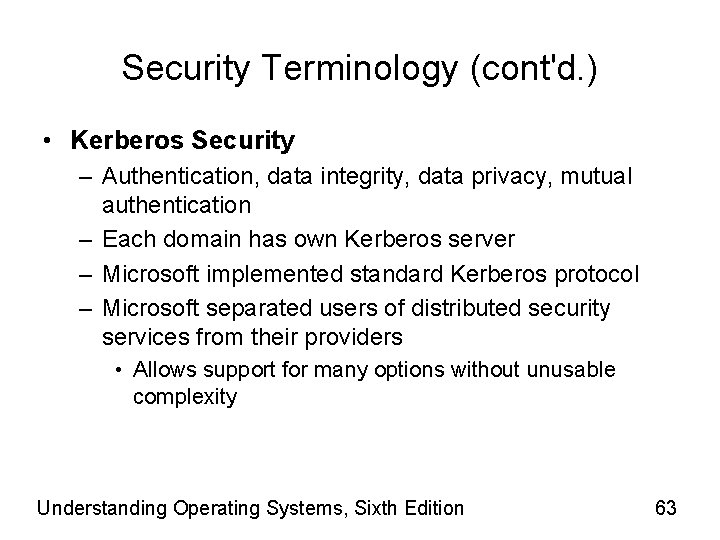 Security Terminology (cont'd.)

• Kerberos Security
– Authentication, data integrity, data privacy, mutual authentication
– Each domain has own Kerberos server
– Microsoft implemented standard Kerberos protocol
– Microsoft separated users of distributed security services from their providers
• Allows support for many options without unusable complexity

Understanding Operating Systems, Sixth Edition

63